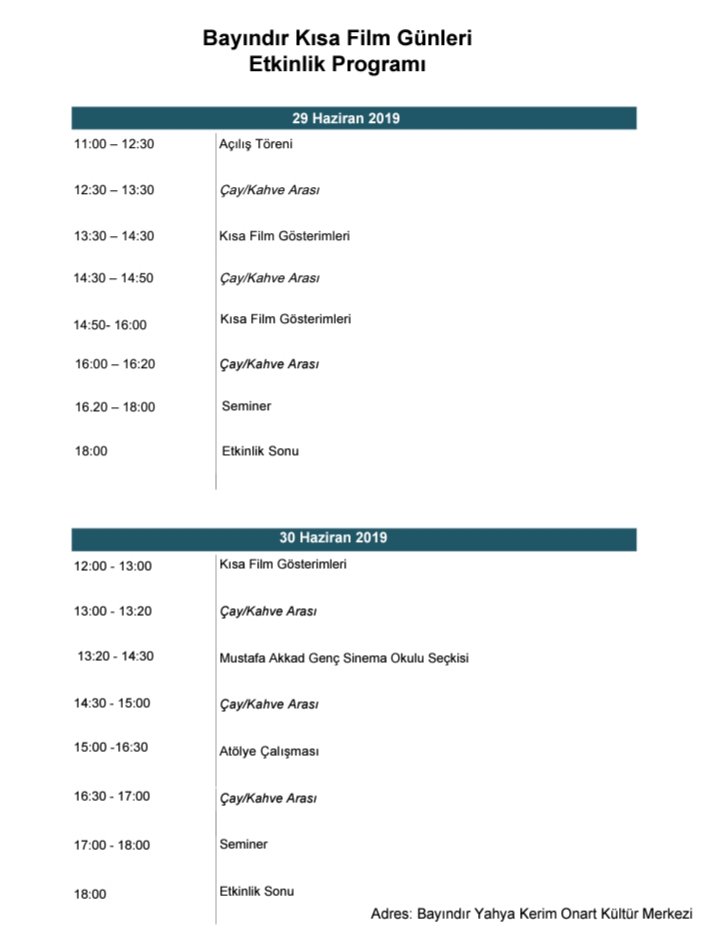 Bayındır Kısa Film Günleri
Etkinlik Programı

| 29 Haziran 2019 | |
|---|---|
| 11:00 – 12:30 | Açılış Töreni |
| 12:30 – 13:30 | Çay/Kahve Arası |
| 13:30 – 14:30 | Kısa Film Gösterimleri |
| 14:30 – 14:50 | Çay/Kahve Arası |
| 14:50- 16:00 | Kısa Film Gösterimleri |
| 16:00 – 16:20 | Çay/Kahve Arası |
| 16.20 – 18:00 | Seminer |
| 18:00 | Etkinlik Sonu |

| 30 Haziran 2019 | |
|---|---|
| 12:00 - 13:00 | Kısa Film Gösterimleri |
| 13:00 - 13:20 | Çay/Kahve Arası |
| 13:20 - 14:30 | Mustafa Akkad Genç Sinema Okulu Seçkisi |
| 14:30 - 15:00 | Çay/Kahve Arası |
| 15:00 -16:30 | Atölye Çalışması |
| 16:30 - 17:00 | Çay/Kahve Arası |
| 17:00 - 18:00 | Seminer |
| 18:00 | Etkinlik Sonu |

Adres: Bayındır Yahya Kerim Onart Kültür Merkezi